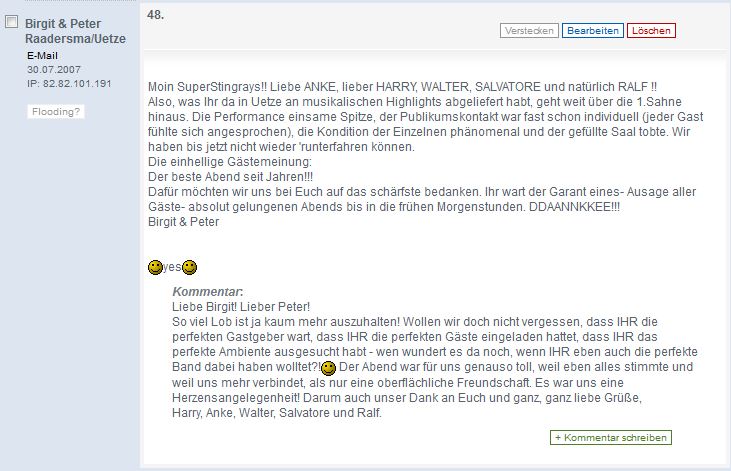 Birgit & Peter Raadersma/Uetze
E-Mail
30.07.2007
IP: 82.82.101.191

Flooding?

48.

Verstecken Bearbeiten Löschen

Moin SuperStingrays!! Liebe ANKE, lieber HARRY, WALTER, SALVATORE und natürlich RALF !!
Also, was Ihr da in Uetze an musikalischen Highlights abgeliefert habt, geht weit über die 1.Sahne hinaus. Die Performance einsame Spitze, der Publikumskontakt war fast schon individuell (jeder Gast fühlte sich angesprochen), die Kondition der Einzelnen phänomenal und der gefüllte Saal tobte. Wir haben bis jetzt nicht wieder 'runterfahren können.
Die einhellige Gästemeinung:
Der beste Abend seit Jahren!!!
Dafür möchten wir uns bei Euch auf das schärfste bedanken. Ihr wart der Garant eines- Ausage aller Gäste- absolut gelungenen Abends bis in die frühen Morgenstunden. DDAANNKKEE!!!
Birgit & Peter

yes

Kommentar:
Liebe Birgit! Lieber Peter!
So viel Lob ist ja kaum mehr auszuhalten! Wollen wir doch nicht vergessen, dass IHR die perfekten Gastgeber wart, dass IHR die perfekten Gäste eingeladen hattet, dass IHR das perfekte Ambiente ausgesucht habt - wen wundert es da noch, wenn IHR eben auch die perfekte Band dabei haben wolltet?! Der Abend war für uns genauso toll, weil eben alles stimmte und weil uns mehr verbindet, als nur eine oberflächliche Freundschaft. Es war uns eine Herzensangelegenheit! Darum auch unser Dank an Euch und ganz, ganz liebe Grüße,
Harry, Anke, Walter, Salvatore und Ralf.

+ Kommentar schreiben